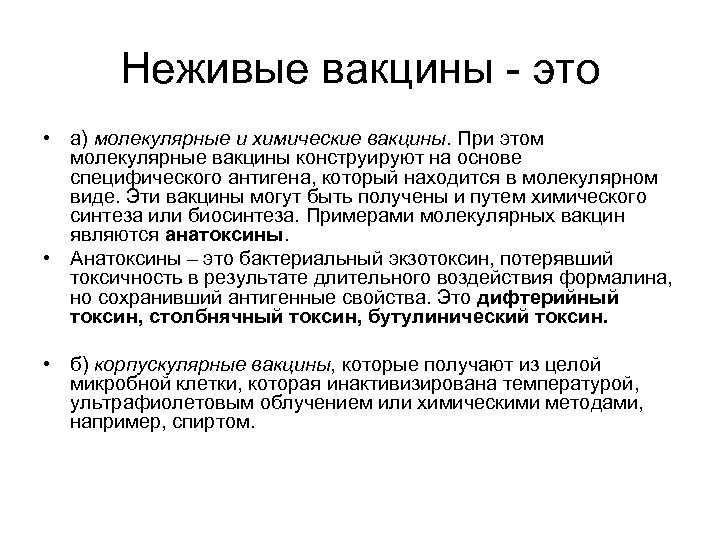 Неживые вакцины - это

• а) молекулярные и химические вакцины. При этом молекулярные вакцины конструируют на основе специфического антигена, который находится в молекулярном виде. Эти вакцины могут быть получены и путем химического синтеза или биосинтеза. Примерами молекулярных вакцин являются анатоксины.

• Анатоксины – это бактериальный экзотоксин, потерявший токсичность в результате длительного воздействия формалина, но сохранивший антигенные свойства. Это дифтерийный токсин, столбнячный токсин, бутулинический токсин.

• б) корпускулярные вакцины, которые получают из целой микробной клетки, которая инактивизирована температурой, ультрафиолетовым облучением или химическими методами, например, спиртом.